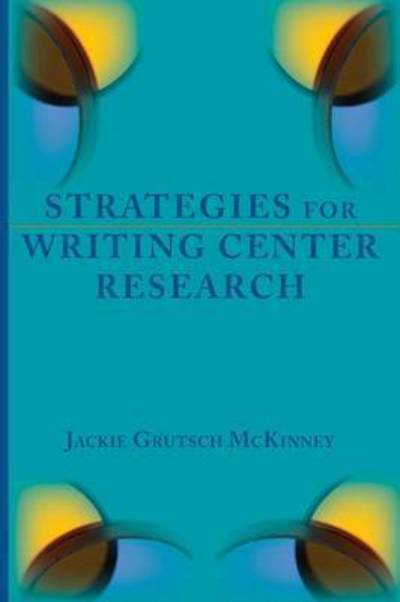 STRATEGIES FOR
WRITING CENTER
RESEARCH

JACKIE GRUTSCH MCKINNEY